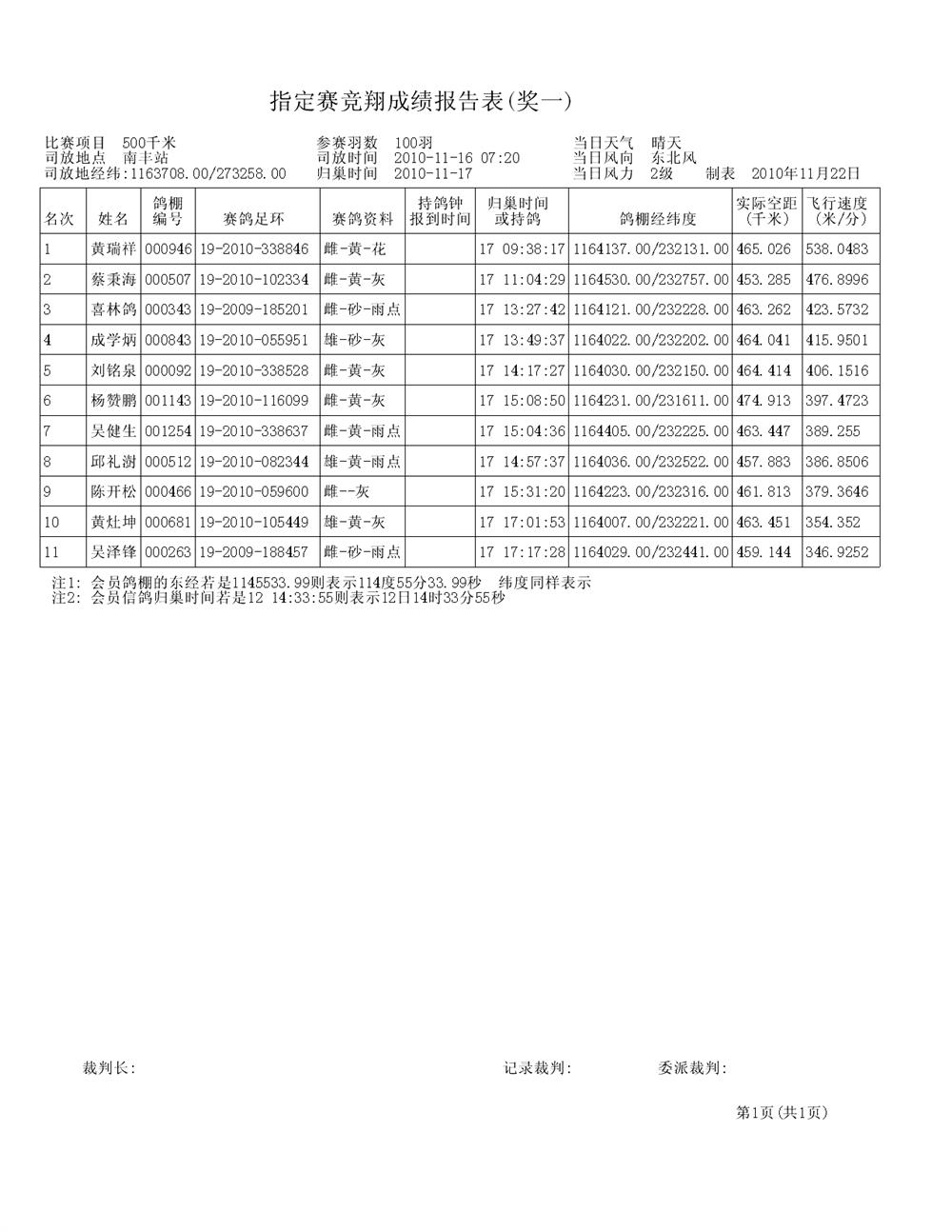 指定赛竞翔成绩报告表(奖一)

比赛项目 500千米
司放地点 南丰站
司放地经纬:1163708.00/273258.00

参赛羽数 100羽
司放时间 2010-11-16 07:20
归巢时间 2010-11-17

当日天气 晴天
当日风向 东北风
当日风力 2级 制表 2010年11月22日

| 名次 | 姓名 | 鸽棚编号 | 赛鸽足环 | 赛鸽资料 | 持鸽钟报到时间 | 归巢时间或持鸽 | 鸽棚经纬度 | 实际空距(千米) | 飞行速度(米/分) |
|---|---|---|---|---|---|---|---|---|---|
| 1 | 黄瑞祥 | 000946 | 19-2010-338846 | 雌-黄-花 | | 17 09:38:17 | 1164137.00/232131.00 | 465.026 | 538.0483 |
| 2 | 蔡秉海 | 000507 | 19-2010-102334 | 雌-黄-灰 | | 17 11:04:29 | 1164530.00/232757.00 | 453.285 | 476.8996 |
| 3 | 喜林鸽 | 000343 | 19-2009-185201 | 雌-砂-雨点 | | 17 13:27:42 | 1164121.00/232228.00 | 463.262 | 423.5732 |
| 4 | 成学炳 | 000843 | 19-2010-055951 | 雄-砂-灰 | | 17 13:49:37 | 1164022.00/232202.00 | 464.041 | 415.9501 |
| 5 | 刘铭泉 | 000092 | 19-2010-338528 | 雌-黄-灰 | | 17 14:17:27 | 1164030.00/232150.00 | 464.414 | 406.1516 |
| 6 | 杨赞鹏 | 001143 | 19-2010-116099 | 雌-黄-灰 | | 17 15:08:50 | 1164231.00/231611.00 | 474.913 | 397.4723 |
| 7 | 吴健生 | 001254 | 19-2010-338637 | 雌-黄-雨点 | | 17 15:04:36 | 1164405.00/232225.00 | 463.447 | 389.255 |
| 8 | 邱礼澍 | 000512 | 19-2010-082344 | 雄-黄-雨点 | | 17 14:57:37 | 1164036.00/232522.00 | 457.883 | 386.8506 |
| 9 | 陈开松 | 000466 | 19-2010-059600 | 雌--灰 | | 17 15:31:20 | 1164223.00/232316.00 | 461.813 | 379.3646 |
| 10 | 黄灶坤 | 000681 | 19-2010-105449 | 雄-黄-灰 | | 17 17:01:53 | 1164007.00/232221.00 | 463.451 | 354.352 |
| 11 | 吴泽锋 | 000263 | 19-2009-188457 | 雌-砂-雨点 | | 17 17:17:28 | 1164029.00/232441.00 | 459.144 | 346.9252 |

注1: 会员鸽棚的东经若是1145533.99则表示114度55分33.99秒 纬度同样表示
注2: 会员信鸽归巢时间若是12 14:33:55则表示12日14时33分55秒

裁判长: 记录裁判: 委派裁判:

第1页(共1页)